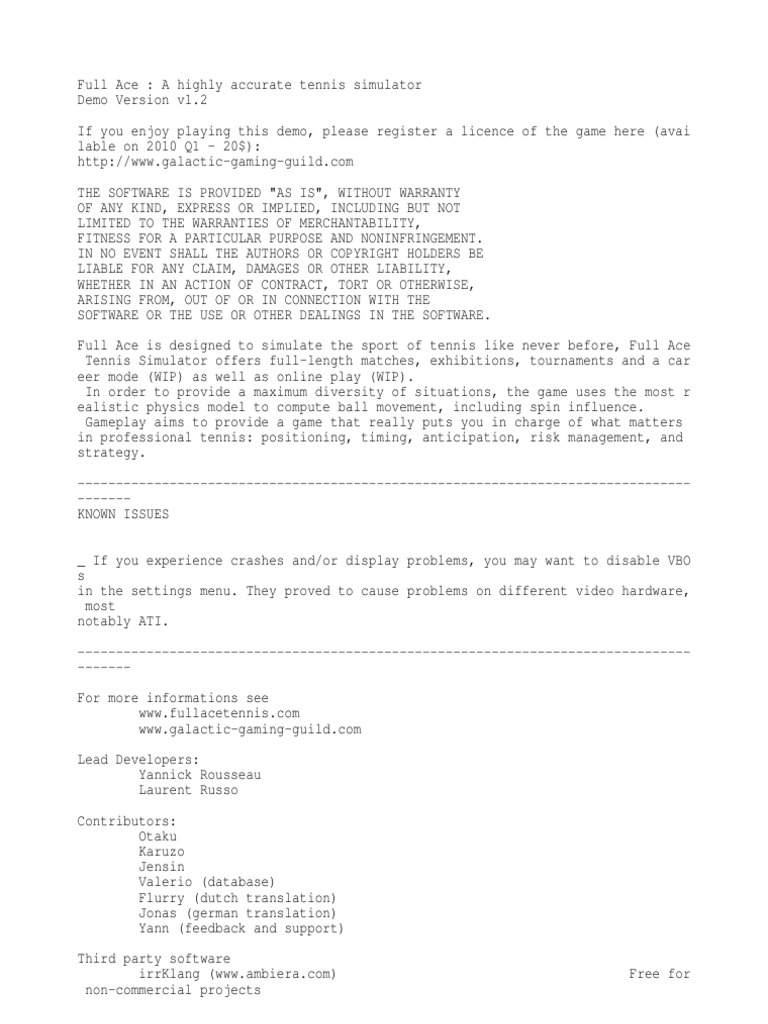 Full Ace : A highly accurate tennis simulator
Demo Version v1.2

If you enjoy playing this demo, please register a licence of the game here (available on 2010 Q1 - 20$):
http://www.galactic-gaming-guild.com

THE SOFTWARE IS PROVIDED "AS IS", WITHOUT WARRANTY OF ANY KIND, EXPRESS OR IMPLIED, INCLUDING BUT NOT LIMITED TO THE WARRANTIES OF MERCHANTABILITY, FITNESS FOR A PARTICULAR PURPOSE AND NONINFRINGEMENT. IN NO EVENT SHALL THE AUTHORS OR COPYRIGHT HOLDERS BE LIABLE FOR ANY CLAIM, DAMAGES OR OTHER LIABILITY, WHETHER IN AN ACTION OF CONTRACT, TORT OR OTHERWISE, ARISING FROM, OUT OF OR IN CONNECTION WITH THE SOFTWARE OR THE USE OR OTHER DEALINGS IN THE SOFTWARE.

Full Ace is designed to simulate the sport of tennis like never before, Full Ace Tennis Simulator offers full-length matches, exhibitions, tournaments and a career mode (WIP) as well as online play (WIP).
In order to provide a maximum diversity of situations, the game uses the most realistic physics model to compute ball movement, including spin influence.
Gameplay aims to provide a game that really puts you in charge of what matters in professional tennis: positioning, timing, anticipation, risk management, and strategy.

---------------------------------------------------------------------------------------
KNOWN ISSUES

_ If you experience crashes and/or display problems, you may want to disable VBOs
in the settings menu. They proved to cause problems on different video hardware, most
notably ATI.

---------------------------------------------------------------------------------------

For more informations see
www.fullacetennis.com
www.galactic-gaming-guild.com

Lead Developers:
Yannick Rousseau
Laurent Russo

Contributors:
Otaku
Karuzo
Jensin
Valerio (database)
Flurry (dutch translation)
Jonas (german translation)
Yann (feedback and support)

Third party software
irrKlang (www.ambiera.com) Free for non-commercial projects